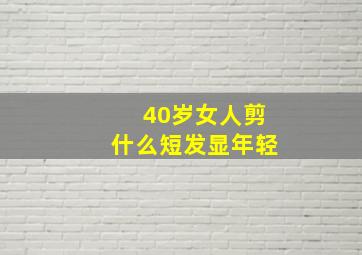 40岁女人剪
什么短发显年轻